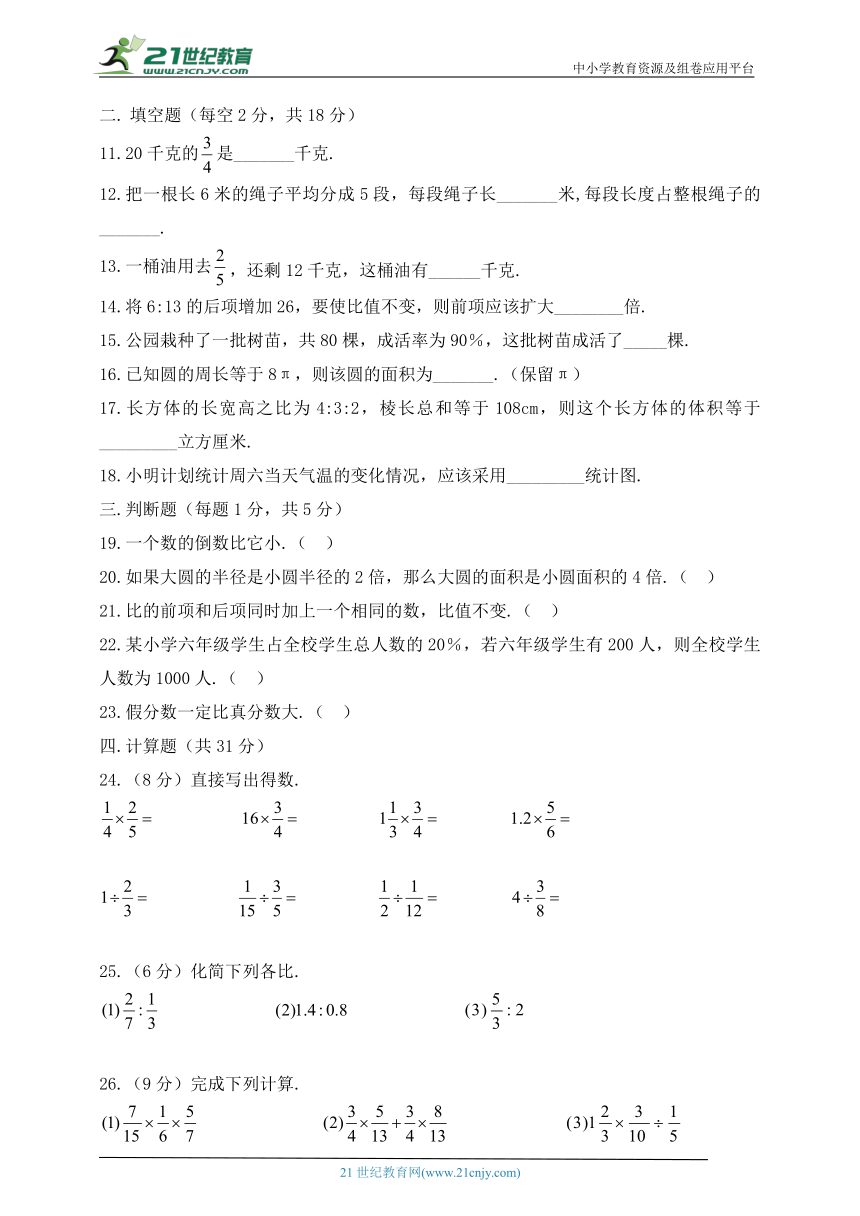 21世纪教育 www.21cnjy.com

中小学教育资源及组卷应用平台

二. 填空题（每空 2 分，共 18 分）

11. 20 千克的$\frac{3}{4}$是_______千克.

12. 把一根长 6 米的绳子平均分成 5 段，每段绳子长_______米,每段长度占整根绳子的_______.

13. 一桶油用去$\frac{2}{5}$，还剩 12 千克，这桶油有______千克.

14. 将 6:13 的后项增加 26，要使比值不变，则前项应该扩大________倍.

15. 公园栽种了一批树苗，共 80 棵，成活率为 90%，这批树苗成活了_____棵.

16. 已知圆的周长等于 8π，则该圆的面积为_______.（保留π）

17. 长方体的长宽高之比为 4:3:2，棱长总和等于 108cm，则这个长方体的体积等于_________立方厘米.

18. 小明计划统计周六当天气温的变化情况，应该采用_________统计图.

三. 判断题（每题 1 分，共 5 分）

19. 一个数的倒数比它小.（ ）

20. 如果大圆的半径是小圆半径的 2 倍，那么大圆的面积是小圆面积的 4 倍.（ ）

21. 比的前项和后项同时加上一个相同的数，比值不变.（ ）

22. 某小学六年级学生占全校学生总人数的 20%，若六年级学生有 200 人，则全校学生人数为 1000 人.（ ）

23. 假分数一定比真分数大.（ ）

四. 计算题（共 31 分）

24.（8 分）直接写出得数.

$\frac{1}{4}\times\frac{2}{5}=$　　$16\times\frac{3}{4}=$　　$1\frac{1}{3}\times\frac{3}{4}=$　　$1.2\times\frac{5}{6}=$

$1\div\frac{2}{3}=$　　$\frac{1}{15}\div\frac{3}{5}=$　　$\frac{1}{2}\div\frac{1}{12}=$　　$4\div\frac{3}{8}=$

25.（6 分）化简下列各比.

(1)$\frac{2}{7}:\frac{1}{3}$　　(2)$1.4:0.8$　　(3)$\frac{5}{3}:2$

26.（9 分）完成下列计算.

(1)$\frac{7}{15}\times\frac{1}{6}\times\frac{5}{7}$　　(2)$\frac{3}{4}\times\frac{5}{13}+\frac{3}{4}\times\frac{8}{13}$　　(3)$1\frac{2}{3}\times\frac{3}{10}\div\frac{1}{5}$

21 世纪教育网(www.21cnjy.com)